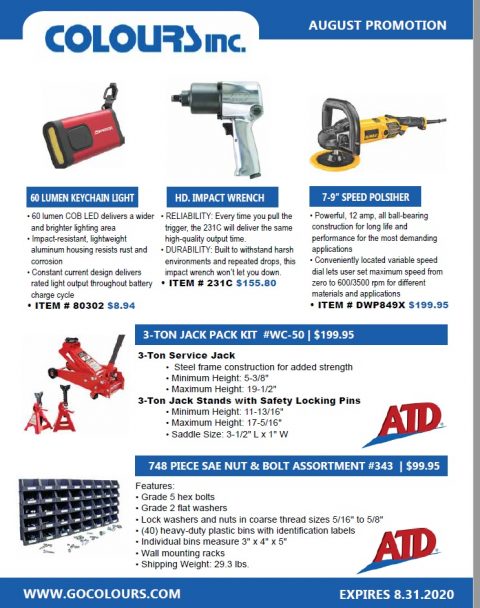 COLOURS inc.

AUGUST PROMOTION

60 LUMEN KEYCHAIN LIGHT

• 60 lumen COB LED delivers a wider and brighter lighting area
• Impact-resistant, lightweight aluminum housing resists rust and corrosion
• Constant current design delivers rated light output throughout battery charge cycle
• ITEM # 80302 $8.94

HD. IMPACT WRENCH

• RELIABILITY: Every time you pull the trigger, the 231C will deliver the same high-quality output time.
• DURABILITY: Built to withstand harsh environments and repeated drops, this impact wrench won't let you down.
• ITEM # 231C $155.80

7-9" SPEED POLSIHER

• Powerful, 12 amp, all ball-bearing construction for long life and performance for the most demanding applications
• Conveniently located variable speed dial lets user set maximum speed from zero to 600/3500 rpm for different materials and applications
• ITEM # DWP849X $199.95

3-TON JACK PACK KIT #WC-50 | $199.95

3-Ton Service Jack
• Steel frame construction for added strength
• Minimum Height: 5-3/8"
• Maximum Height: 19-1/2"
3-Ton Jack Stands with Safety Locking Pins
• Minimum Height: 11-13/16"
• Maximum Height: 17-5/16"
• Saddle Size: 3-1/2" L x 1" W

ATD

748 PIECE SAE NUT & BOLT ASSORTMENT #343 | $99.95

Features:
• Grade 5 hex bolts
• Grade 2 flat washers
• Lock washers and nuts in coarse thread sizes 5/16" to 5/8"
• (40) heavy-duty plastic bins with identification labels
• Individual bins measure 3" x 4" x 5"
• Wall mounting racks
• Shipping Weight: 29.3 lbs.

ATD

WWW.GOCOLOURS.COM

EXPIRES 8.31.2020